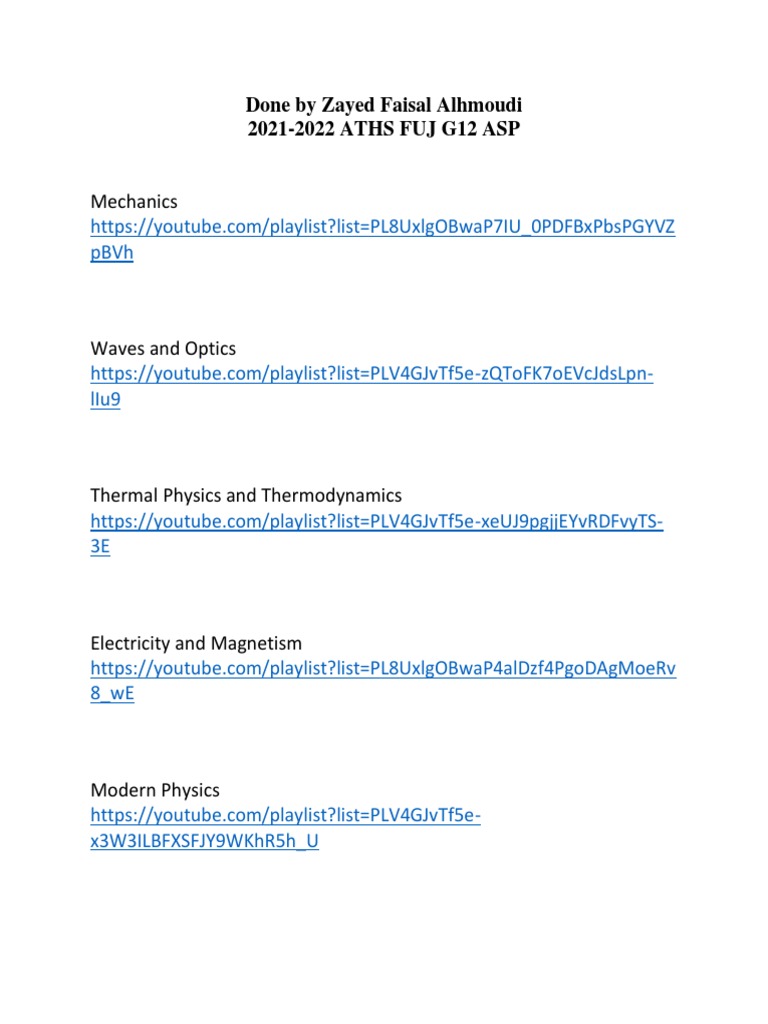 Done by Zayed Faisal Alhmoudi
2021-2022 ATHS FUJ G12 ASP

Mechanics
https://youtube.com/playlist?list=PL8UxlgOBwaP7IU_0PDFBxPbsPGYVZpBVh

Waves and Optics
https://youtube.com/playlist?list=PLV4GJvTf5e-zQToFK7oEVcJdsLpn-lIu9

Thermal Physics and Thermodynamics
https://youtube.com/playlist?list=PLV4GJvTf5e-xeUJ9pgjjEYvRDFvyTS-3E

Electricity and Magnetism
https://youtube.com/playlist?list=PL8UxlgOBwaP4alDzf4PgoDAgMoeRv8_wE

Modern Physics
https://youtube.com/playlist?list=PLV4GJvTf5e-x3W3ILBFXSFJY9WKhR5h_U